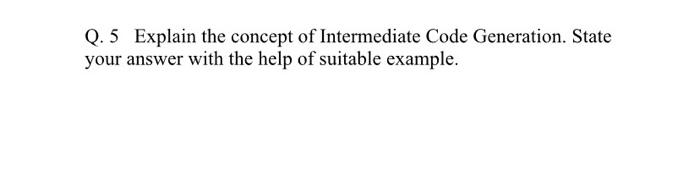 Q. 5 Explain the concept of Intermediate Code Generation. State your answer with the help of suitable example.